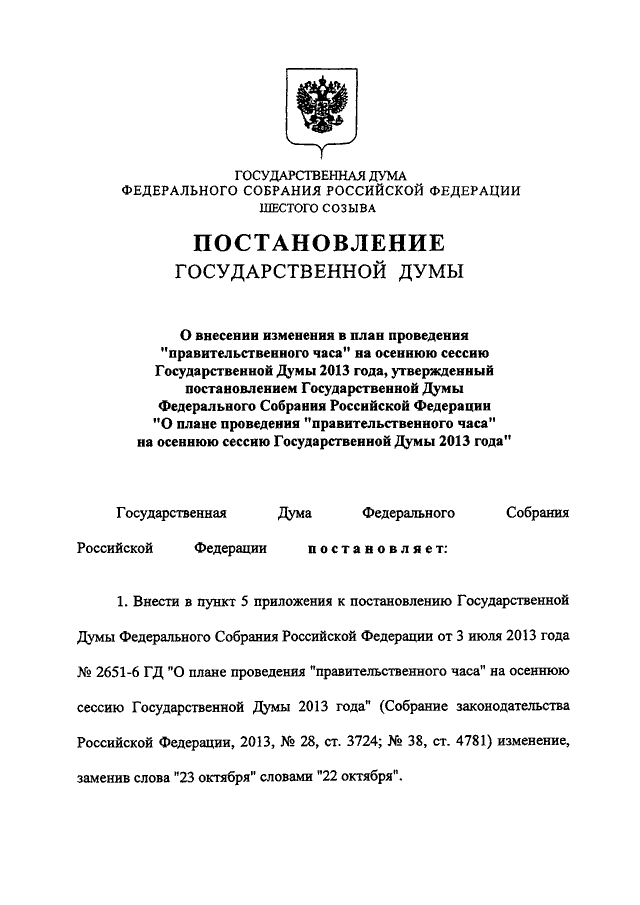 ГОСУДАРСТВЕННАЯ ДУМА
ФЕДЕРАЛЬНОГО СОБРАНИЯ РОССИЙСКОЙ ФЕДЕРАЦИИ
ШЕСТОГО СОЗЫВА

ПОСТАНОВЛЕНИЕ
ГОСУДАРСТВЕННОЙ ДУМЫ

О внесении изменения в план проведения "правительственного часа" на осеннюю сессию Государственной Думы 2013 года, утвержденный постановлением Государственной Думы Федерального Собрания Российской Федерации "О плане проведения "правительственного часа" на осеннюю сессию Государственной Думы 2013 года"

Государственная Дума Федерального Собрания Российской Федерации постановляет:

1. Внести в пункт 5 приложения к постановлению Государственной Думы Федерального Собрания Российской Федерации от 3 июля 2013 года № 2651-6 ГД "О плане проведения "правительственного часа" на осеннюю сессию Государственной Думы 2013 года" (Собрание законодательства Российской Федерации, 2013, № 28, ст. 3724; № 38, ст. 4781) изменение, заменив слова "23 октября" словами "22 октября".